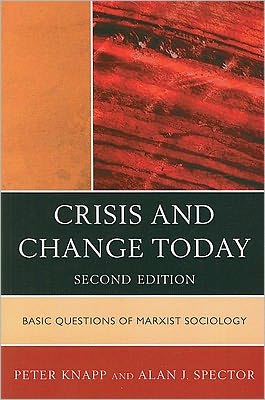 CRISIS AND CHANGE TODAY
SECOND EDITION

BASIC QUESTIONS OF MARXIST SOCIOLOGY

PETER KNAPP AND ALAN J. SPECTOR